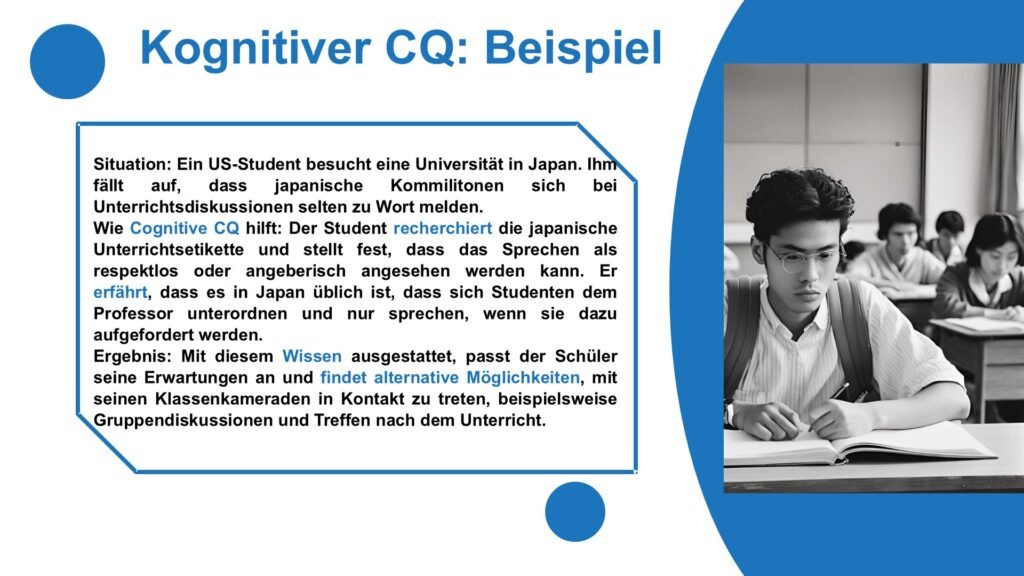 Kognitiver CQ: Beispiel

Situation: Ein US-Student besucht eine Universität in Japan. Ihm fällt auf, dass japanische Kommilitonen sich bei Unterrichtsdiskussionen selten zu Wort melden.
Wie Cognitive CQ hilft: Der Student recherchiert die japanische Unterrichtsetikette und stellt fest, dass das Sprechen als respektlos oder angeberisch angesehen werden kann. Er erfährt, dass es in Japan üblich ist, dass sich Studenten dem Professor unterordnen und nur sprechen, wenn sie dazu aufgefordert werden.
Ergebnis: Mit diesem Wissen ausgestattet, passt der Schüler seine Erwartungen an und findet alternative Möglichkeiten, mit seinen Klassenkameraden in Kontakt zu treten, beispielsweise Gruppendiskussionen und Treffen nach dem Unterricht.